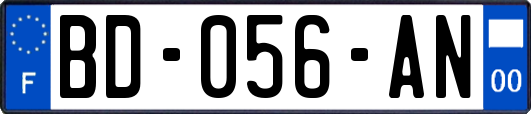 F
BD-056-AN
00